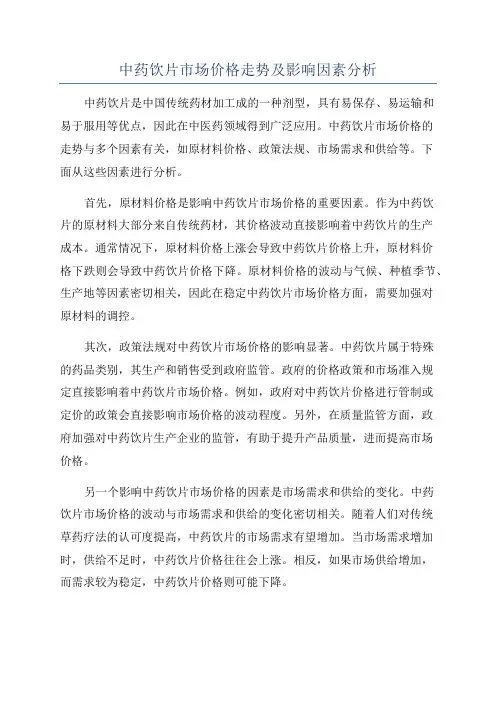 中药饮片市场价格走势及影响因素分析

中药饮片是中国传统药材加工成的一种剂型，具有易保存、易运输和易于服用等优点，因此在中医药领域得到广泛应用。中药饮片市场价格的走势与多个因素有关，如原材料价格、政策法规、市场需求和供给等。下面从这些因素进行分析。

首先，原材料价格是影响中药饮片市场价格的重要因素。作为中药饮片的原材料大部分来自传统药材，其价格波动直接影响着中药饮片的生产成本。通常情况下，原材料价格上涨会导致中药饮片价格上升，原材料价格下跌则会导致中药饮片价格下降。原材料价格的波动与气候、种植季节、生产地等因素密切相关，因此在稳定中药饮片市场价格方面，需要加强对原材料的调控。

其次，政策法规对中药饮片市场价格的影响显著。中药饮片属于特殊的药品类别，其生产和销售受到政府监管。政府的价格政策和市场准入规定直接影响着中药饮片市场价格。例如，政府对中药饮片价格进行管制或定价的政策会直接影响市场价格的波动程度。另外，在质量监管方面，政府加强对中药饮片生产企业的监管，有助于提升产品质量，进而提高市场价格。

另一个影响中药饮片市场价格的因素是市场需求和供给的变化。中药饮片市场价格的波动与市场需求和供给的变化密切相关。随着人们对传统草药疗法的认可度提高，中药饮片的市场需求有望增加。当市场需求增加时，供给不足时，中药饮片价格往往会上涨。相反，如果市场供给增加，而需求较为稳定，中药饮片价格则可能下降。